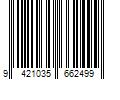 9 421035 662499